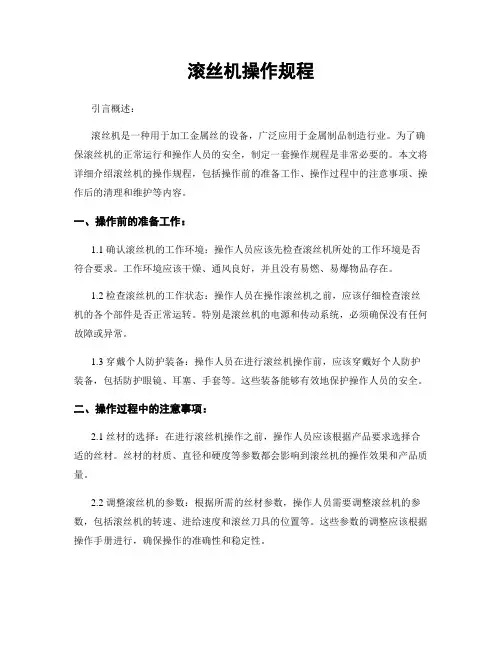 滚丝机操作规程

引言概述：

滚丝机是一种用于加工金属丝的设备，广泛应用于金属制品制造行业。为了确保滚丝机的正常运行和操作人员的安全，制定一套操作规程是非常必要的。本文将详细介绍滚丝机的操作规程，包括操作前的准备工作、操作过程中的注意事项、操作后的清理和维护等内容。

一、操作前的准备工作：

1.1 确认滚丝机的工作环境：操作人员应该先检查滚丝机所处的工作环境是否符合要求。工作环境应该干燥、通风良好，并且没有易燃、易爆物品存在。

1.2 检查滚丝机的工作状态：操作人员在操作滚丝机之前，应该仔细检查滚丝机的各个部件是否正常运转。特别是滚丝机的电源和传动系统，必须确保没有任何故障或异常。

1.3 穿戴个人防护装备：操作人员在进行滚丝机操作前，应该穿戴好个人防护装备，包括防护眼镜、耳塞、手套等。这些装备能够有效地保护操作人员的安全。

二、操作过程中的注意事项：

2.1 丝材的选择：在进行滚丝机操作之前，操作人员应该根据产品要求选择合适的丝材。丝材的材质、直径和硬度等参数都会影响到滚丝机的操作效果和产品质量。

2.2 调整滚丝机的参数：根据所需的丝材参数，操作人员需要调整滚丝机的参数，包括滚丝机的转速、进给速度和滚丝刀具的位置等。这些参数的调整应该根据操作手册进行，确保操作的准确性和稳定性。